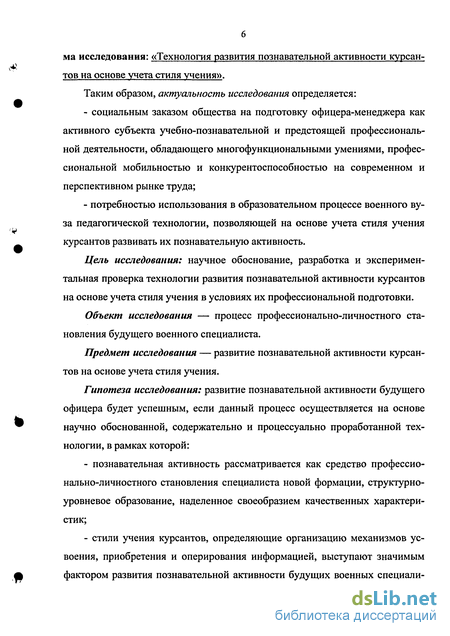 6

ма исследования: «Технология развития познавательной активности курсантов на основе учета стиля учения».

Таким образом, актуальность исследования определяется:

- социальным заказом общества на подготовку офицера-менеджера как активного субъекта учебно-познавательной и предстоящей профессиональной деятельности, обладающего многофункциональными умениями, профессиональной мобильностью и конкурентоспособностью на современном и перспективном рынке труда;

- потребностью использования в образовательном процессе военного вуза педагогической технологии, позволяющей на основе учета стиля учения курсантов развивать их познавательную активность.

Цель исследования: научное обоснование, разработка и экспериментальная проверка технологии развития познавательной активности курсантов на основе учета стиля учения в условиях их профессиональной подготовки.

Объект исследования — процесс профессионально-личностного становления будущего военного специалиста.

Предмет исследования — развитие познавательной активности курсантов на основе учета стиля учения.

Гипотеза исследования: развитие познавательной активности будущего офицера будет успешным, если данный процесс осуществляется на основе научно обоснованной, содержательно и процессуально проработанной технологии, в рамках которой:

- познавательная активность рассматривается как средство профессионально-личностного становления специалиста новой формации, структурно-уровневое образование, наделенное своеобразием качественных характеристик;

- стили учения курсантов, определяющие организацию механизмов усвоения, приобретения и оперирования информацией, выступают значимым фактором развития познавательной активности будущих военных специали-

dsLib.net
библиотека диссертаций